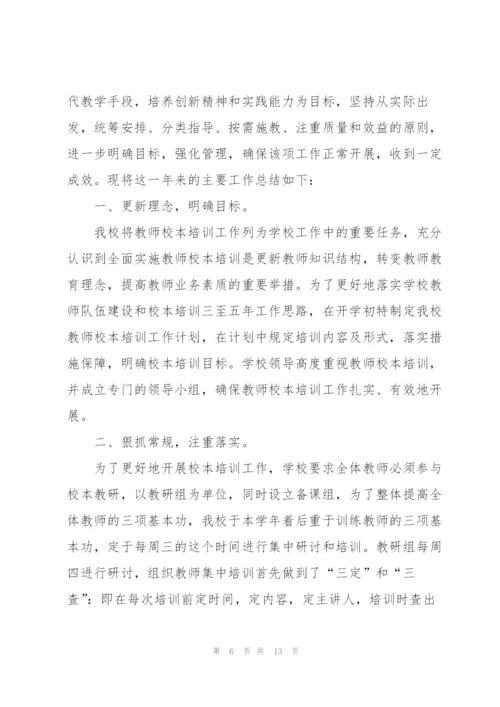 代教学手段，培养创新精神和实践能力为目标，坚持从实际出发，统筹安排、分类指导、按需施教、注重质量和效益的原则，进一步明确目标，强化管理，确保该项工作正常开展，收到一定成效。现将这一年来的主要工作总结如下：

一、更新理念，明确目标。

我校将教师校本培训工作列为学校工作中的重要任务，充分认识到全面实施教师校本培训是更新教师知识结构，转变教师教育理念，提高教师业务素质的重要举措。为了更好地落实学校教师队伍建设和校本培训三至五年工作思路，在开学初特制定我校教师校本培训工作计划，在计划中规定培训内容及形式，落实措施保障，明确校本培训目标。学校领导高度重视教师校本培训，并成立专门的领导小组，确保教师校本培训工作扎实、有效地开展。

二、狠抓常规，注重落实。

为了更好地开展校本培训工作，学校要求全体教师必须参与校本教研，以教研组为单位，同时设立备课组，为了整体提高全体教师的三项基本功，我校于本学年着后重于训练教师的三项基本功，定于每周三的这个时间进行集中研讨和培训。教研组每周四进行研讨，组织教师集中培训首先做到了“三定”和“三查”：即在每次培训前定时间，定内容，定主讲人，培训时查出

第 6 页 共 13 页